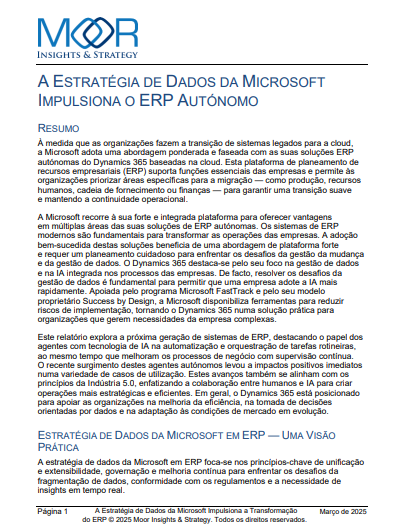 MOOR
INSIGHTS & STRATEGY

A ESTRATÉGIA DE DADOS DA MICROSOFT IMPULSIONA O ERP AUTÓNOMO

RESUMO

À medida que as organizações fazem a transição de sistemas legados para a cloud, a Microsoft adota uma abordagem ponderada e faseada com as suas soluções ERP autónomas do Dynamics 365 baseadas na cloud. Esta plataforma de planeamento de recursos empresariais (ERP) suporta funções essenciais das empresas e permite às organizações priorizar áreas específicas para a migração — como produção, recursos humanos, cadeia de fornecimento ou finanças — para garantir uma transição suave e mantendo a continuidade operacional.

A Microsoft recorre à sua forte e integrada plataforma para oferecer vantagens em múltiplas áreas das suas soluções de ERP autónomas. Os sistemas de ERP modernos são fundamentais para transformar as operações das empresas. A adoção bem-sucedida destas soluções beneficia de uma abordagem de plataforma forte e requer um planeamento cuidadoso para enfrentar os desafios da gestão da mudança e da gestão de dados. O Dynamics 365 destaca-se pelo seu foco na gestão de dados e na IA integrada nos processos das empresas. De facto, resolver os desafios da gestão de dados é fundamental para permitir que uma empresa adote a IA mais rapidamente. Apoiada pelo programa Microsoft FastTrack e pelo seu modelo proprietário Success by Design, a Microsoft disponibiliza ferramentas para reduzir riscos de implementação, tornando o Dynamics 365 numa solução prática para organizações que gerem necessidades da empresa complexas.

Este relatório explora a próxima geração de sistemas de ERP, destacando o papel dos agentes com tecnologia de IA na automatização e orquestração de tarefas rotineiras, ao mesmo tempo que melhoram os processos de negócio com supervisão contínua. O recente surgimento destes agentes autónomos levou a impactos positivos imediatos numa variedade de casos de utilização. Estes avanços também se alinham com os princípios da Indústria 5.0, enfatizando a colaboração entre humanos e IA para criar operações mais estratégicas e eficientes. Em geral, o Dynamics 365 está posicionado para apoiar as organizações na melhoria da eficiência, na tomada de decisões orientadas por dados e na adaptação às condições de mercado em evolução.

ESTRATÉGIA DE DADOS DA MICROSOFT EM ERP — UMA VISÃO PRÁTICA

A estratégia de dados da Microsoft em ERP foca-se nos princípios-chave de unificação e extensibilidade, governação e melhoria contínua para enfrentar os desafios da fragmentação de dados, conformidade com os regulamentos e a necessidade de insights em tempo real.

Página 1 A Estratégia de Dados da Microsoft Impulsiona a Transformação do ERP © 2025 Moor Insights & Strategy. Todos os direitos reservados. Março de 2025